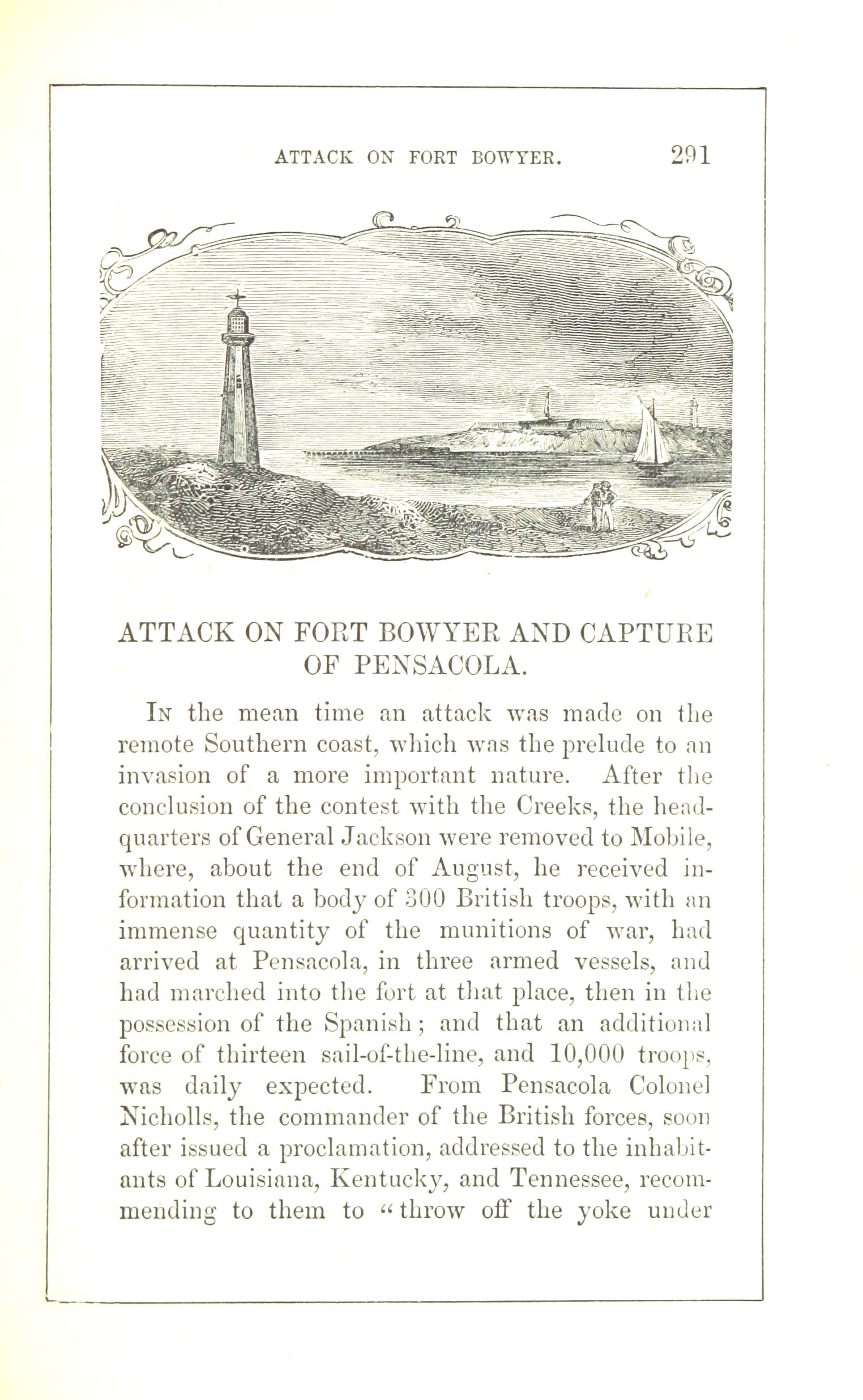 ATTACK ON FORT BOWYER. 291

ATTACK ON FORT BOWYER AND CAPTURE OF PENSACOLA.

In the mean time an attack was made on the remote Southern coast, which was the prelude to an invasion of a more important nature. After the conclusion of the contest with the Creeks, the headquarters of General Jackson were removed to Mobile, where, about the end of August, he received information that a body of 300 British troops, with an immense quantity of the munitions of war, had arrived at Pensacola, in three armed vessels, and had marched into the fort at that place, then in the possession of the Spanish; and that an additional force of thirteen sail-of-the-line, and 10,000 troops, was daily expected. From Pensacola Colonel Nicholls, the commander of the British forces, soon after issued a proclamation, addressed to the inhabitants of Louisiana, Kentucky, and Tennessee, recommending to them to "throw off the yoke under